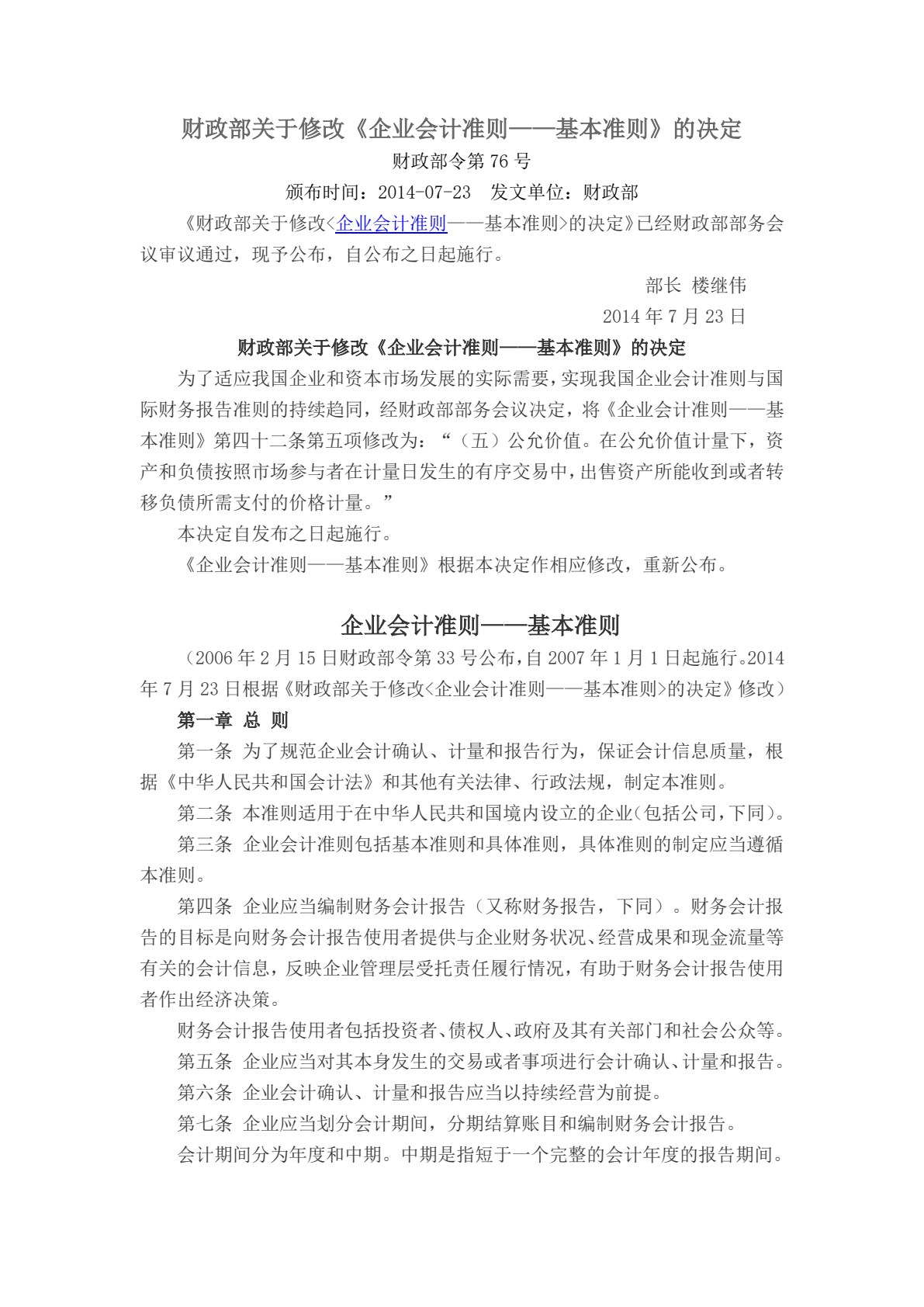 财政部关于修改《企业会计准则——基本准则》的决定

财政部令第76号

颁布时间：2014-07-23 发文单位：财政部

《财政部关于修改<企业会计准则——基本准则>的决定》已经财政部部务会议审议通过，现予公布，自公布之日起施行。

部长 楼继伟

2014年7月23日

财政部关于修改《企业会计准则——基本准则》的决定

为了适应我国企业和资本市场发展的实际需要，实现我国企业会计准则与国际财务报告准则的持续趋同，经财政部部务会议决定，将《企业会计准则——基本准则》第四十二条第五项修改为：“（五）公允价值。在公允价值计量下，资产和负债按照市场参与者在计量日发生的有序交易中，出售资产所能收到或者转移负债所需支付的价格计量。”

本决定自发布之日起施行。

《企业会计准则——基本准则》根据本决定作相应修改，重新公布。

企业会计准则——基本准则

（2006年2月15日财政部令第33号公布，自2007年1月1日起施行。2014年7月23日根据《财政部关于修改<企业会计准则——基本准则>的决定》修改）

第一章 总 则

第一条 为了规范企业会计确认、计量和报告行为，保证会计信息质量，根据《中华人民共和国会计法》和其他有关法律、行政法规，制定本准则。

第二条 本准则适用于在中华人民共和国境内设立的企业(包括公司,下同)。

第三条 企业会计准则包括基本准则和具体准则，具体准则的制定应当遵循本准则。

第四条 企业应当编制财务会计报告（又称财务报告，下同）。财务会计报告的目标是向财务会计报告使用者提供与企业财务状况、经营成果和现金流量等有关的会计信息，反映企业管理层受托责任履行情况，有助于财务会计报告使用者作出经济决策。

财务会计报告使用者包括投资者、债权人、政府及其有关部门和社会公众等。

第五条 企业应当对其本身发生的交易或者事项进行会计确认、计量和报告。

第六条 企业会计确认、计量和报告应当以持续经营为前提。

第七条 企业应当划分会计期间，分期结算账目和编制财务会计报告。

会计期间分为年度和中期。中期是指短于一个完整的会计年度的报告期间。